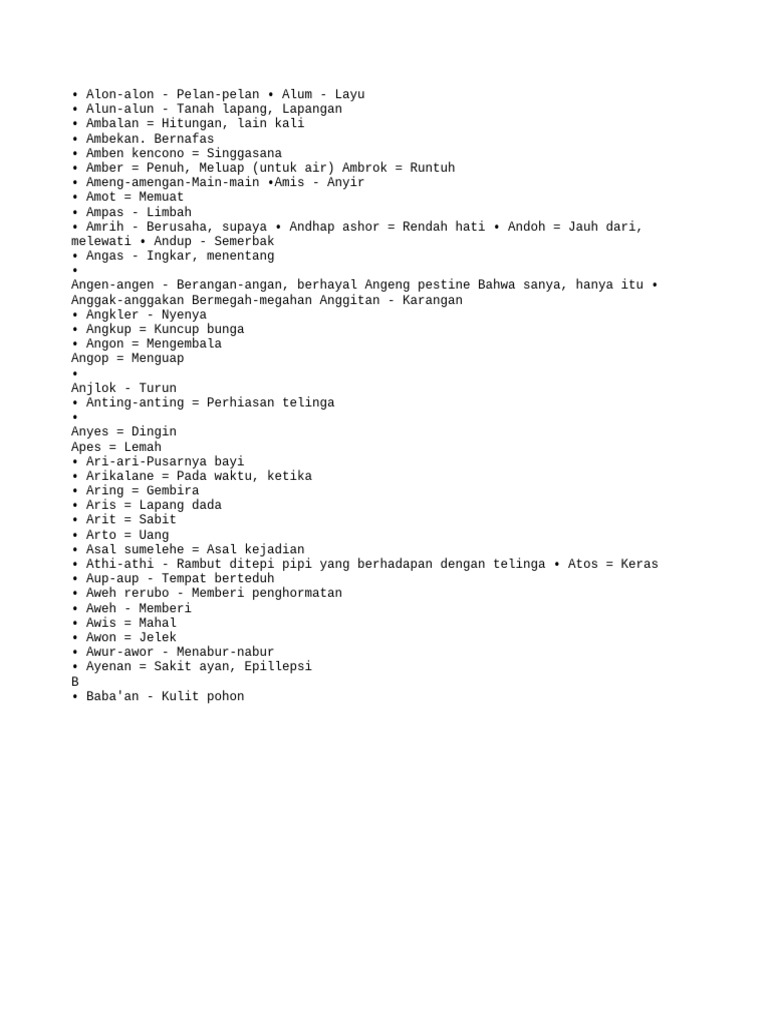 • Alon-alon - Pelan-pelan • Alum - Layu
• Alun-alun - Tanah lapang, Lapangan
• Ambalan = Hitungan, lain kali
• Ambekan. Bernafas
• Amben kencono = Singgasana
• Amber = Penuh, Meluap (untuk air) Ambrok = Runtuh
• Ameng-amengan-Main-main •Amis - Anyir
• Amot = Memuat
• Ampas - Limbah
• Amrih - Berusaha, supaya • Andhap ashor = Rendah hati • Andoh = Jauh dari, melewati • Andup - Semerbak
• Angas - Ingkar, menentang
•
Angen-angen - Berangan-angan, berhayal Angeng pestine Bahwa sanya, hanya itu • Anggak-anggakan Bermegah-megahan Anggitan - Karangan
• Angkler - Nyenya
• Angkup = Kuncup bunga
• Angon = Mengembala
Angop = Menguap
•
Anjlok - Turun
• Anting-anting = Perhiasan telinga
•
Anyes = Dingin
Apes = Lemah
• Ari-ari-Pusarnya bayi
• Arikalane = Pada waktu, ketika
• Aring = Gembira
• Aris = Lapang dada
• Arit = Sabit
• Arto = Uang
• Asal sumelehe = Asal kejadian
• Athi-athi - Rambut ditepi pipi yang berhadapan dengan telinga • Atos = Keras
• Aup-aup - Tempat berteduh
• Aweh rerubo - Memberi penghormatan
• Aweh - Memberi
• Awis = Mahal
• Awon = Jelek
• Awur-awor - Menabur-nabur
• Ayenan = Sakit ayan, Epillepsi
B
• Baba'an - Kulit pohon